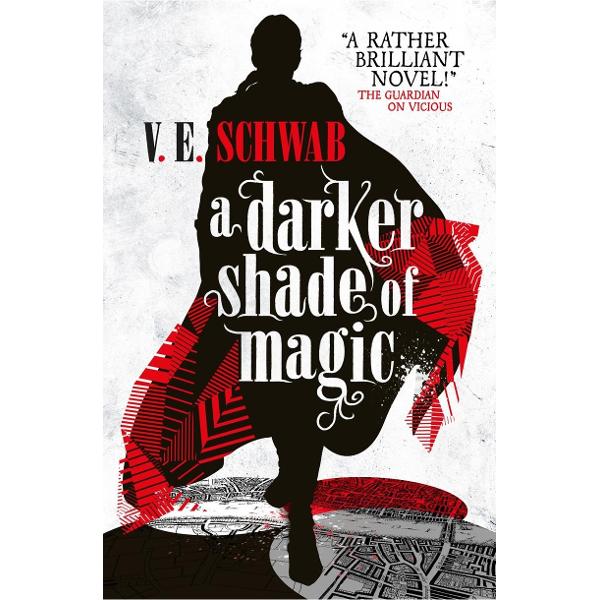 "A RATHER BRILLIANT NOVEL!"
THE GUARDIAN ON VICIOUS

V. E. SCHWAB

a darker shade of magic